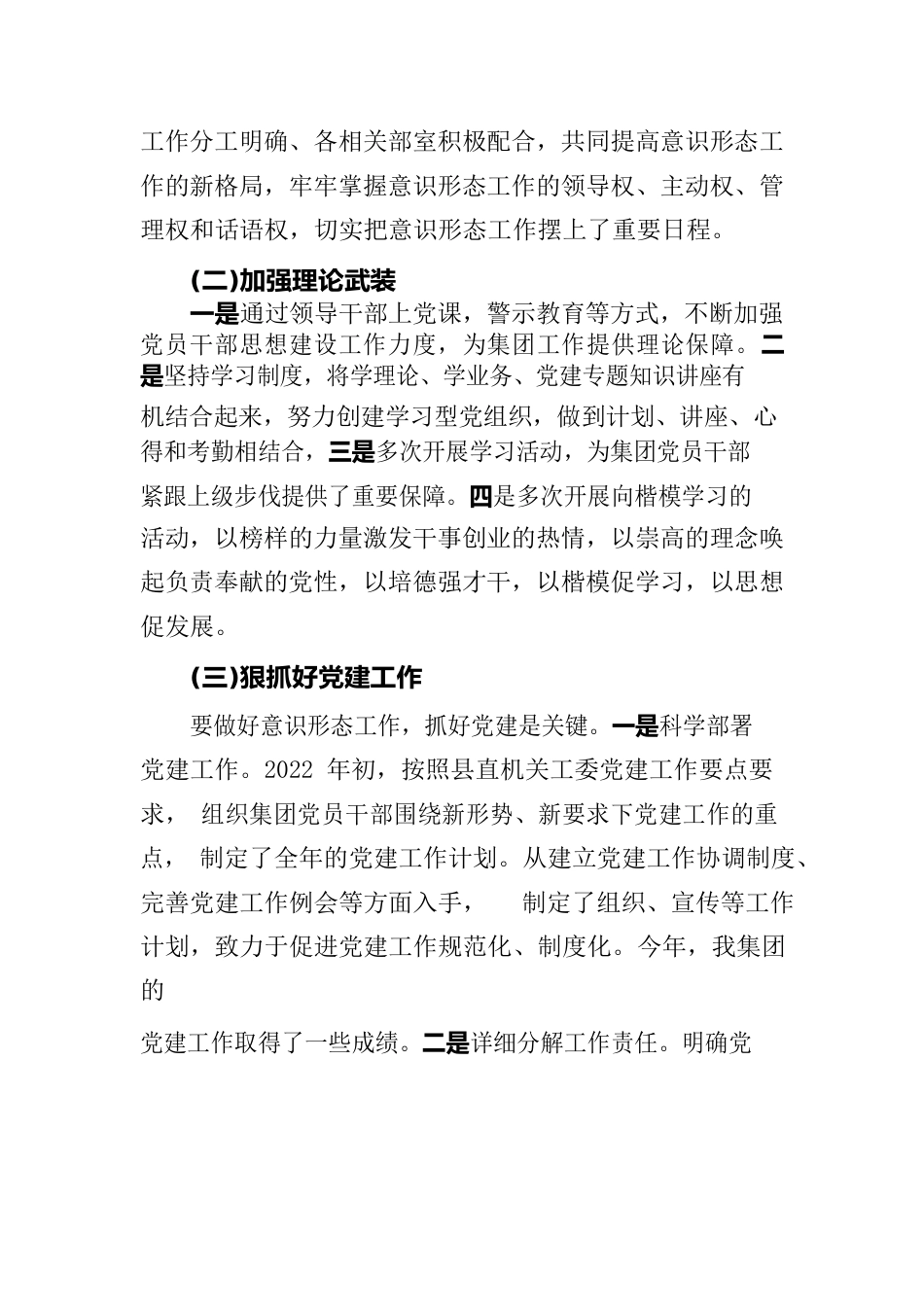 工作分工明确、各相关部室积极配合，共同提高意识形态工作的新格局，牢牢掌握意识形态工作的领导权、主动权、管理权和话语权，切实把意识形态工作摆上了重要日程。

(二)加强理论武装

一是通过领导干部上党课，警示教育等方式，不断加强党员干部思想建设工作力度，为集团工作提供理论保障。二是坚持学习制度，将学理论、学业务、党建专题知识讲座有机结合起来，努力创建学习型党组织，做到计划、讲座、心得和考勤相结合，三是多次开展学习活动，为集团党员干部紧跟上级步伐提供了重要保障。四是多次开展向楷模学习的活动，以榜样的力量激发干事创业的热情，以崇高的理念唤起负责奉献的党性，以培德强才干，以楷模促学习，以思想促发展。

(三)狠抓好党建工作

要做好意识形态工作，抓好党建是关键。一是科学部署党建工作。2022 年初，按照县直机关工委党建工作要点要求， 组织集团党员干部围绕新形势、新要求下党建工作的重点， 制定了全年的党建工作计划。从建立党建工作协调制度、完善党建工作例会等方面入手， 制定了组织、宣传等工作计划，致力于促进党建工作规范化、制度化。今年，我集团的

党建工作取得了一些成绩。二是详细分解工作责任。明确党